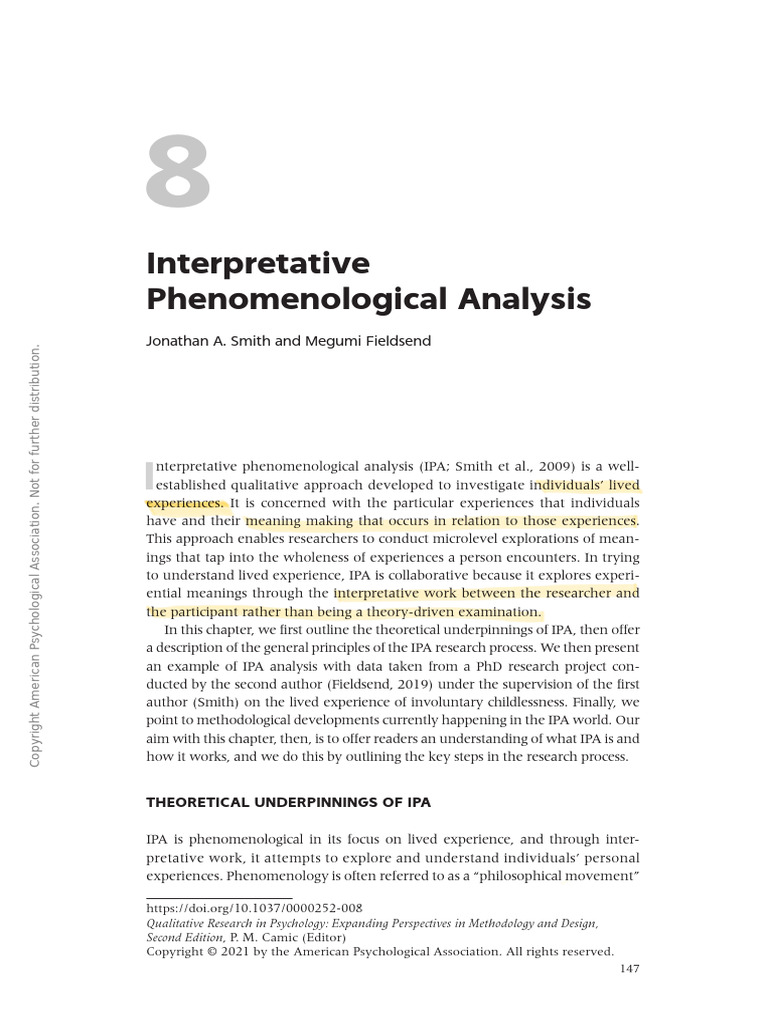 8

Interpretative Phenomenological Analysis

Jonathan A. Smith and Megumi Fieldsend

Interpretative phenomenological analysis (IPA; Smith et al., 2009) is a well-established qualitative approach developed to investigate individuals' lived experiences. It is concerned with the particular experiences that individuals have and their meaning making that occurs in relation to those experiences. This approach enables researchers to conduct microlevel explorations of meanings that tap into the wholeness of experiences a person encounters. In trying to understand lived experience, IPA is collaborative because it explores experiential meanings through the interpretative work between the researcher and the participant rather than being a theory-driven examination.

In this chapter, we first outline the theoretical underpinnings of IPA, then offer a description of the general principles of the IPA research process. We then present an example of IPA analysis with data taken from a PhD research project conducted by the second author (Fieldsend, 2019) under the supervision of the first author (Smith) on the lived experience of involuntary childlessness. Finally, we point to methodological developments currently happening in the IPA world. Our aim with this chapter, then, is to offer readers an understanding of what IPA is and how it works, and we do this by outlining the key steps in the research process.

THEORETICAL UNDERPINNINGS OF IPA

IPA is phenomenological in its focus on lived experience, and through interpretative work, it attempts to explore and understand individuals' personal experiences. Phenomenology is often referred to as a "philosophical movement"

https://doi.org/10.1037/0000252-008
Qualitative Research in Psychology: Expanding Perspectives in Methodology and Design, Second Edition, P. M. Camic (Editor)
Copyright © 2021 by the American Psychological Association. All rights reserved.

147

Copyright American Psychological Association. Not for further distribution.